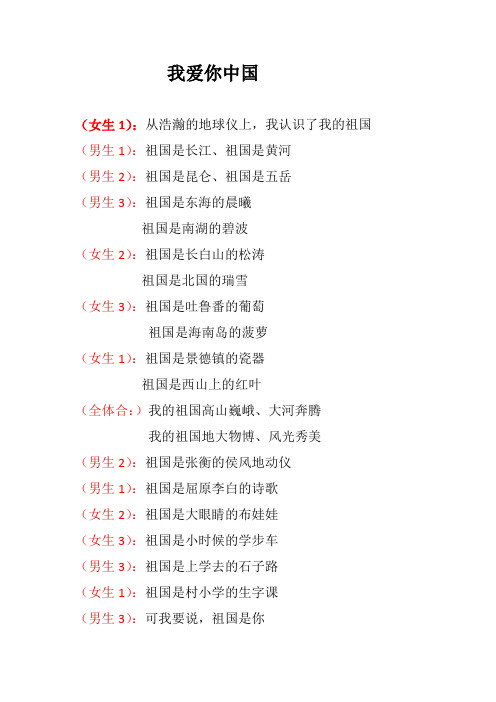 我爱你中国

（女生 1）：从浩瀚的地球仪上，我认识了我的祖国

（男生 1）：祖国是长江、祖国是黄河

（男生 2）：祖国是昆仑、祖国是五岳

（男生 3）：祖国是东海的晨曦
祖国是南湖的碧波

（女生 2）：祖国是长白山的松涛
祖国是北国的瑞雪

（女生 3）：祖国是吐鲁番的葡萄
祖国是海南岛的菠萝

（女生 1）：祖国是景德镇的瓷器
祖国是西山上的红叶

（全体合：）我的祖国高山巍峨、大河奔腾
我的祖国地大物博、风光秀美

（男生 2）：祖国是张衡的侯风地动仪

（男生 1）：祖国是屈原李白的诗歌

（女生 2）：祖国是大眼睛的布娃娃

（女生 3）：祖国是小时候的学步车

（男生 3）：祖国是上学去的石子路

（女生 1）：祖国是村小学的生字课

（男生 3）：可我要说，祖国是你